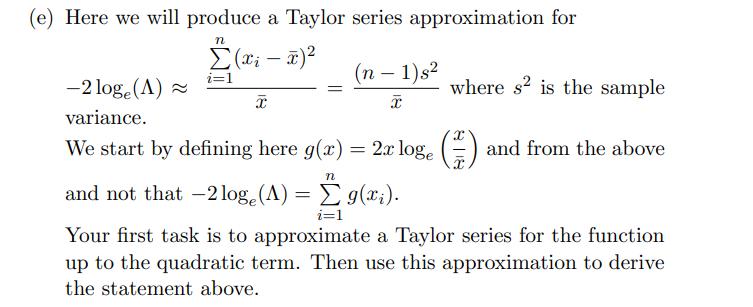 (e) Here we will produce a Taylor series approximation for $-2\log_e(\Lambda) \approx \frac{\sum_{i=1}^{n}(x_i - \bar{x})^2}{\bar{x}} = \frac{(n-1)s^2}{\bar{x}}$ where $s^2$ is the sample variance.

We start by defining here $g(x) = 2x\log_e\left(\frac{x}{\bar{x}}\right)$ and from the above and not that $-2\log_e(\Lambda) = \sum_{i=1}^{n} g(x_i)$.

Your first task is to approximate a Taylor series for the function up to the quadratic term. Then use this approximation to derive the statement above.